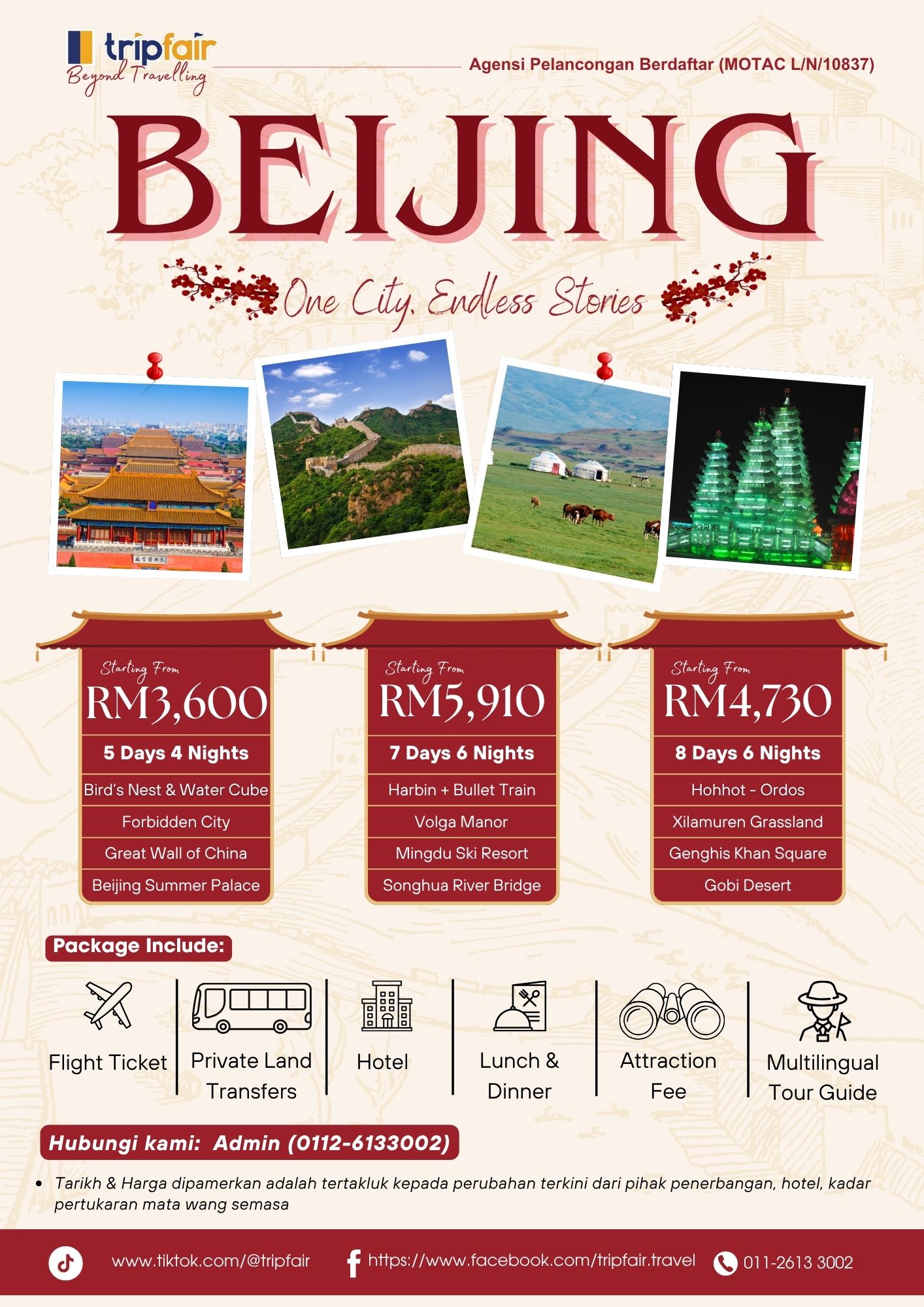 tripfair
Beyond Travelling

Agensi Pelancongan Berdaftar (MOTAC L/N/10837)

BEIJING

One City, Endless Stories

Starting From
RM3,600
5 Days 4 Nights
Bird's Nest & Water Cube
Forbidden City
Great Wall of China
Beijing Summer Palace

Starting From
RM5,910
7 Days 6 Nights
Harbin + Bullet Train
Volga Manor
Mingdu Ski Resort
Songhua River Bridge

Starting From
RM4,730
8 Days 6 Nights
Hohhot - Ordos
Xilamuren Grassland
Genghis Khan Square
Gobi Desert

Package Include:

Flight Ticket

Private Land Transfers

Hotel

Lunch & Dinner

Attraction Fee

Multilingual Tour Guide

Hubungi kami: Admin (0112-6133002)

• Tarikh & Harga dipamerkan adalah tertakluk kepada perubahan terkini dari pihak penerbangan, hotel, kadar pertukaran mata wang semasa

www.tiktok.com/@tripfair
https://www.facebook.com/tripfair.travel
011-2613 3002